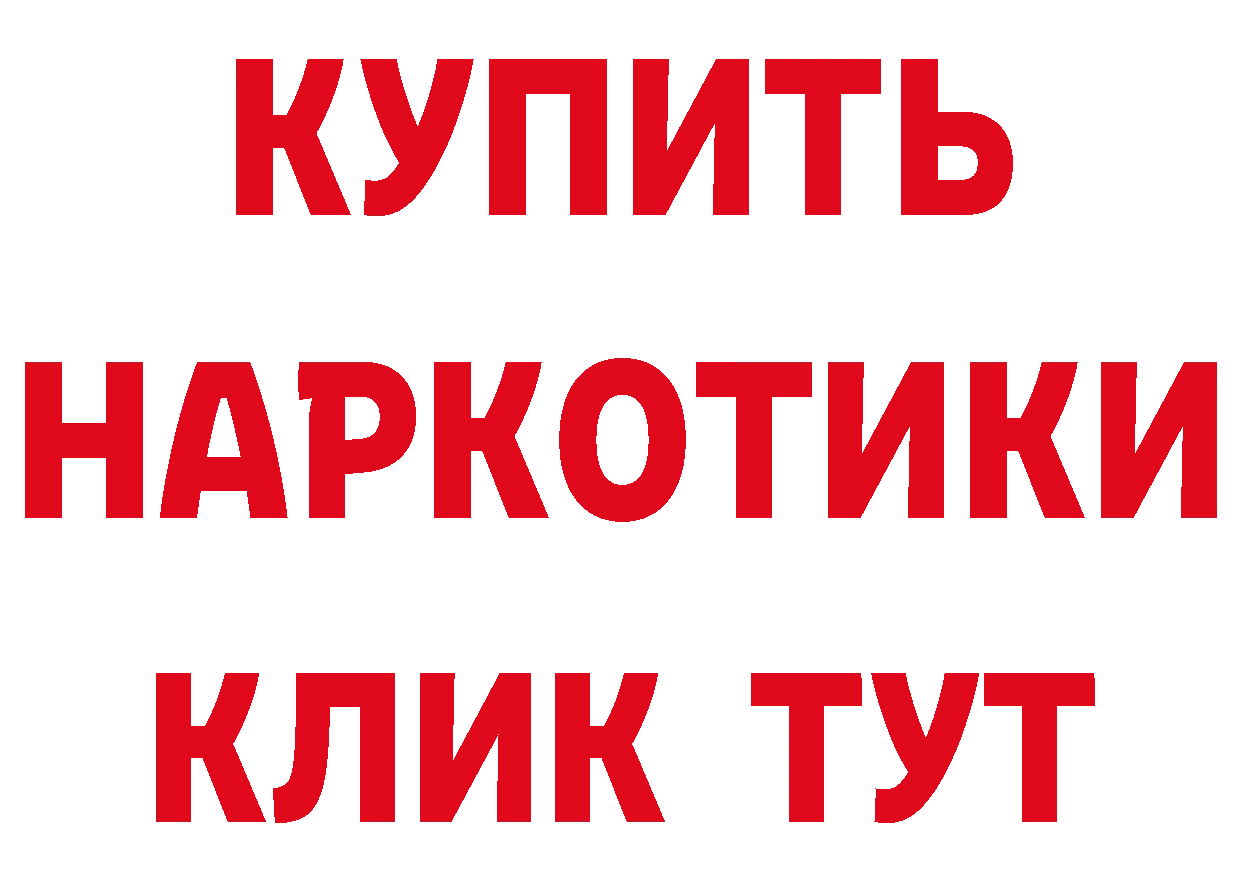 КУПИТЬ НАРКОТИКИ КЛИК ТУТ